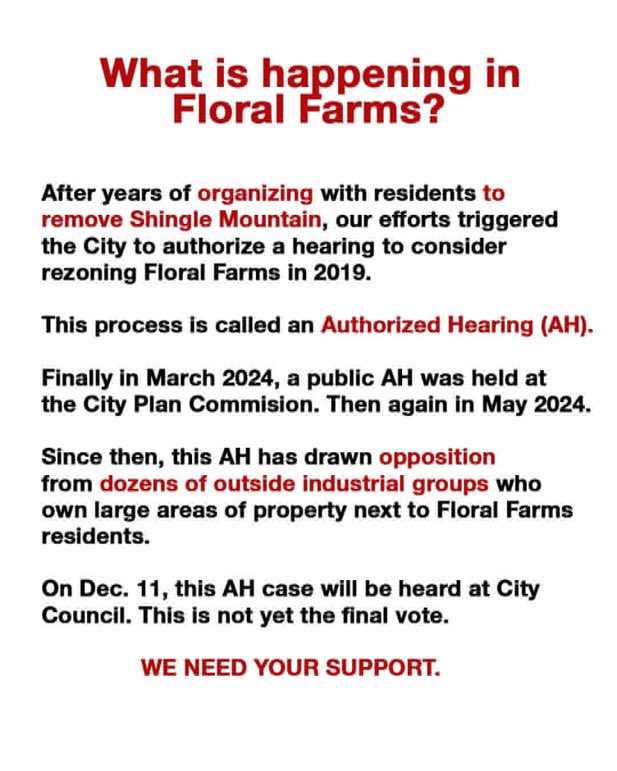 What is happening in Floral Farms?

After years of organizing with residents to remove Shingle Mountain, our efforts triggered the City to authorize a hearing to consider rezoning Floral Farms in 2019.

This process is called an Authorized Hearing (AH).

Finally in March 2024, a public AH was held at the City Plan Commision. Then again in May 2024.

Since then, this AH has drawn opposition from dozens of outside industrial groups who own large areas of property next to Floral Farms residents.

On Dec. 11, this AH case will be heard at City Council. This is not yet the final vote.

WE NEED YOUR SUPPORT.